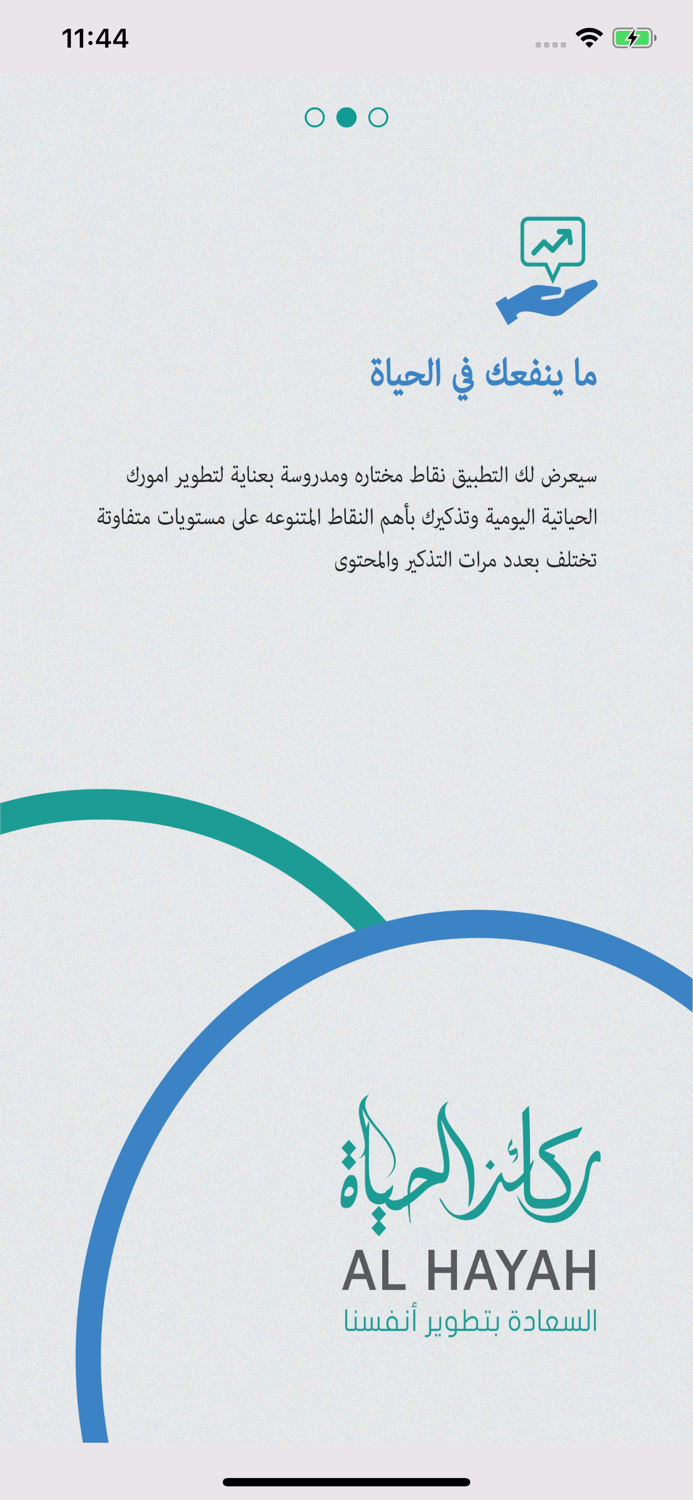 11:44

ما ينفعك في الحياة

سيعرض لك التطبيق نقاط مختاره ومدروسة بعناية لتطوير امورك الحياتية اليومية وتذكيرك بأهم النقاط المتنوعه على مستويات متفاوتة تختلف بعدد مرات التذكير والمحتوى

ركائز الحياة
AL HAYAH
السعادة بتطوير أنفسنا